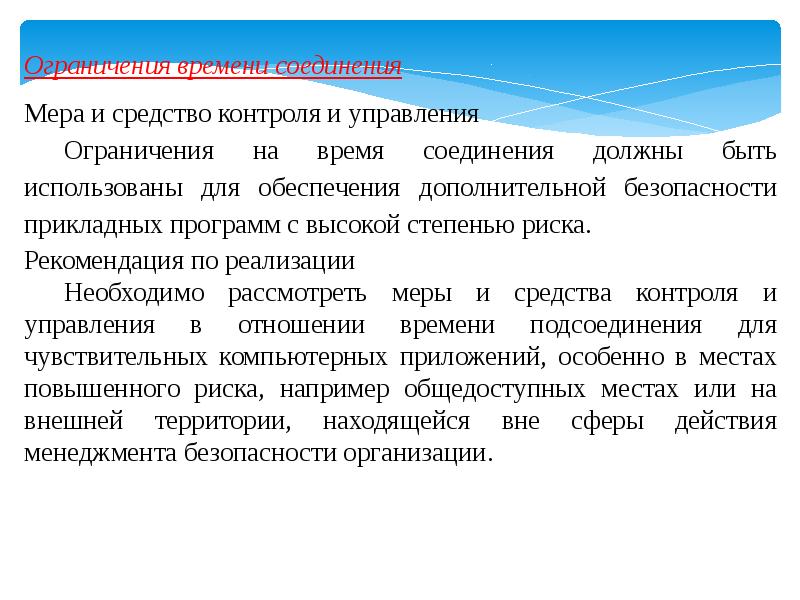 Ограничения времени соединения

Мера и средство контроля и управления

Ограничения на время соединения должны быть использованы для обеспечения дополнительной безопасности прикладных программ с высокой степенью риска.

Рекомендация по реализации

Необходимо рассмотреть меры и средства контроля и управления в отношении времени подсоединения для чувствительных компьютерных приложений, особенно в местах повышенного риска, например общедоступных местах или на внешней территории, находящейся вне сферы действия менеджмента безопасности организации.